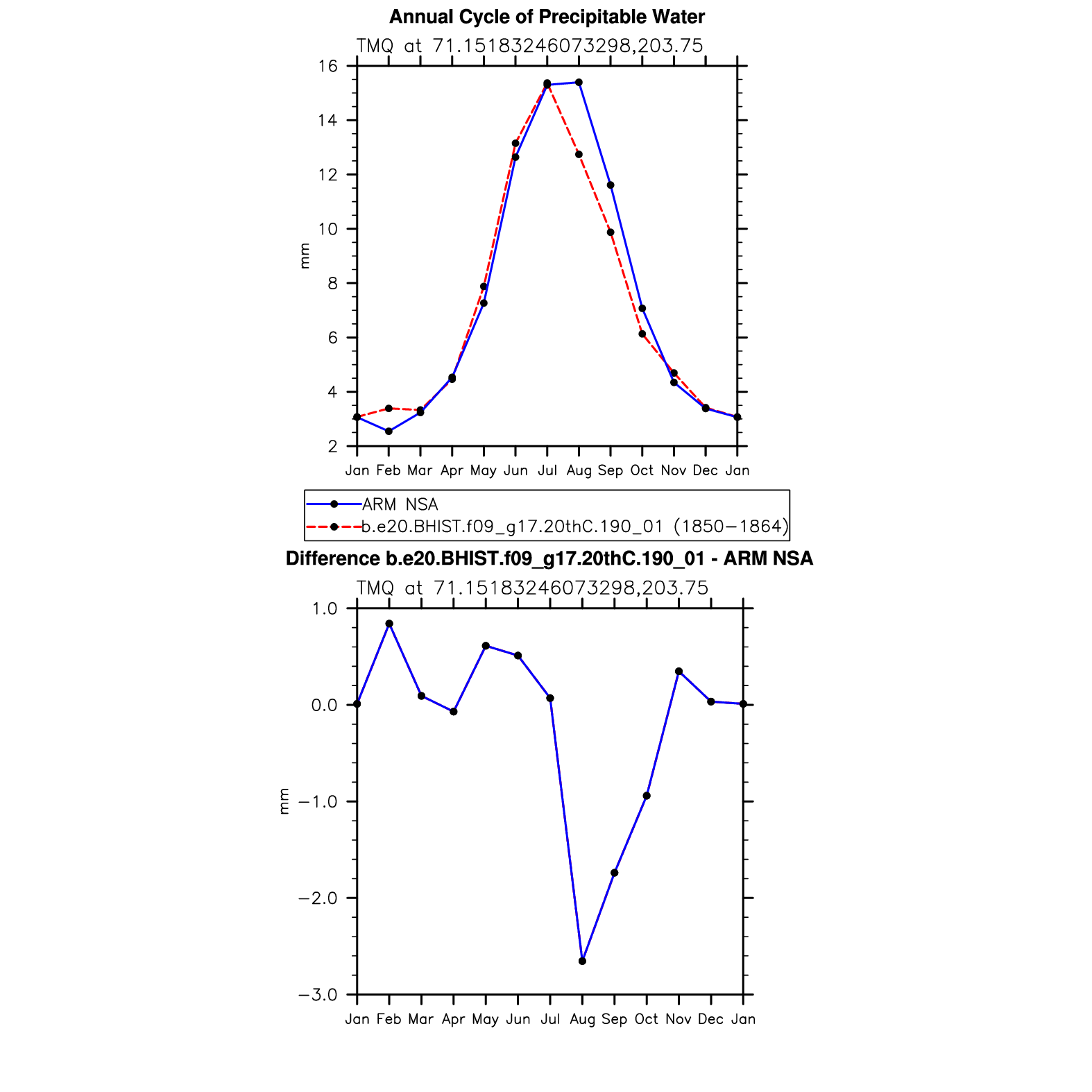 Annual Cycle of Precipitable Water

TMQ at 71.15183246073298,203.75

16
14
12
10
8
6
4
2

mm

Jan Feb Mar Apr May Jun Jul Aug Sep Oct Nov Dec Jan

ARM NSA
b.e20.BHIST.f09_g17.20thC.190_01 (1850−1864)

Difference b.e20.BHIST.f09_g17.20thC.190_01 - ARM NSA

TMQ at 71.15183246073298,203.75

1.0
0.0
−1.0
−2.0
−3.0

mm

Jan Feb Mar Apr May Jun Jul Aug Sep Oct Nov Dec Jan